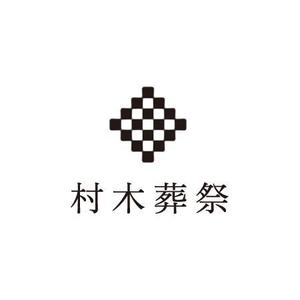 村木葬祭